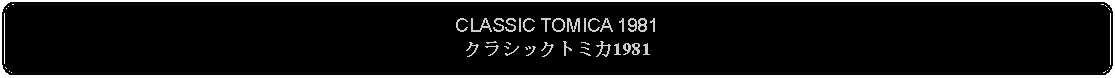 CLASSIC TOMICA 1981
クラシックトミカ1981